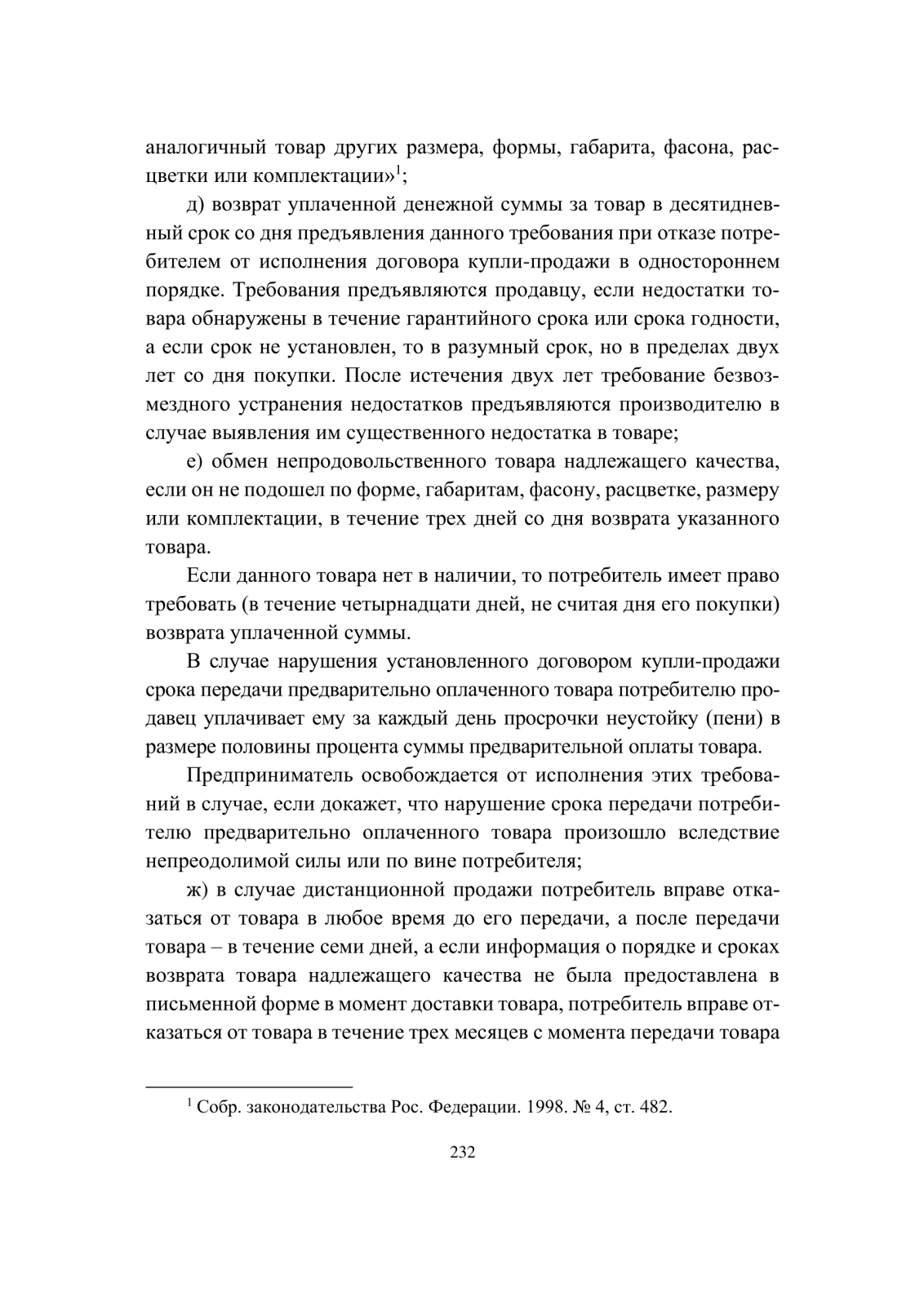 аналогичный товар других размера, формы, габарита, фасона, расцветки или комплектации»$^1$;

д) возврат уплаченной денежной суммы за товар в десятидневный срок со дня предъявления данного требования при отказе потребителем от исполнения договора купли-продажи в одностороннем порядке. Требования предъявляются продавцу, если недостатки товара обнаружены в течение гарантийного срока или срока годности, а если срок не установлен, то в разумный срок, но в пределах двух лет со дня покупки. После истечения двух лет требование безвозмездного устранения недостатков предъявляются производителю в случае выявления им существенного недостатка в товаре;

е) обмен непродовольственного товара надлежащего качества, если он не подошел по форме, габаритам, фасону, расцветке, размеру или комплектации, в течение трех дней со дня возврата указанного товара.

Если данного товара нет в наличии, то потребитель имеет право требовать (в течение четырнадцати дней, не считая дня его покупки) возврата уплаченной суммы.

В случае нарушения установленного договором купли-продажи срока передачи предварительно оплаченного товара потребителю продавец уплачивает ему за каждый день просрочки неустойку (пени) в размере половины процента суммы предварительной оплаты товара.

Предприниматель освобождается от исполнения этих требований в случае, если докажет, что нарушение срока передачи потребителю предварительно оплаченного товара произошло вследствие непреодолимой силы или по вине потребителя;

ж) в случае дистанционной продажи потребитель вправе отказаться от товара в любое время до его передачи, а после передачи товара – в течение семи дней, а если информация о порядке и сроках возврата товара надлежащего качества не была предоставлена в письменной форме в момент доставки товара, потребитель вправе отказаться от товара в течение трех месяцев с момента передачи товара

$^1$ Собр. законодательства Рос. Федерации. 1998. № 4, ст. 482.

232